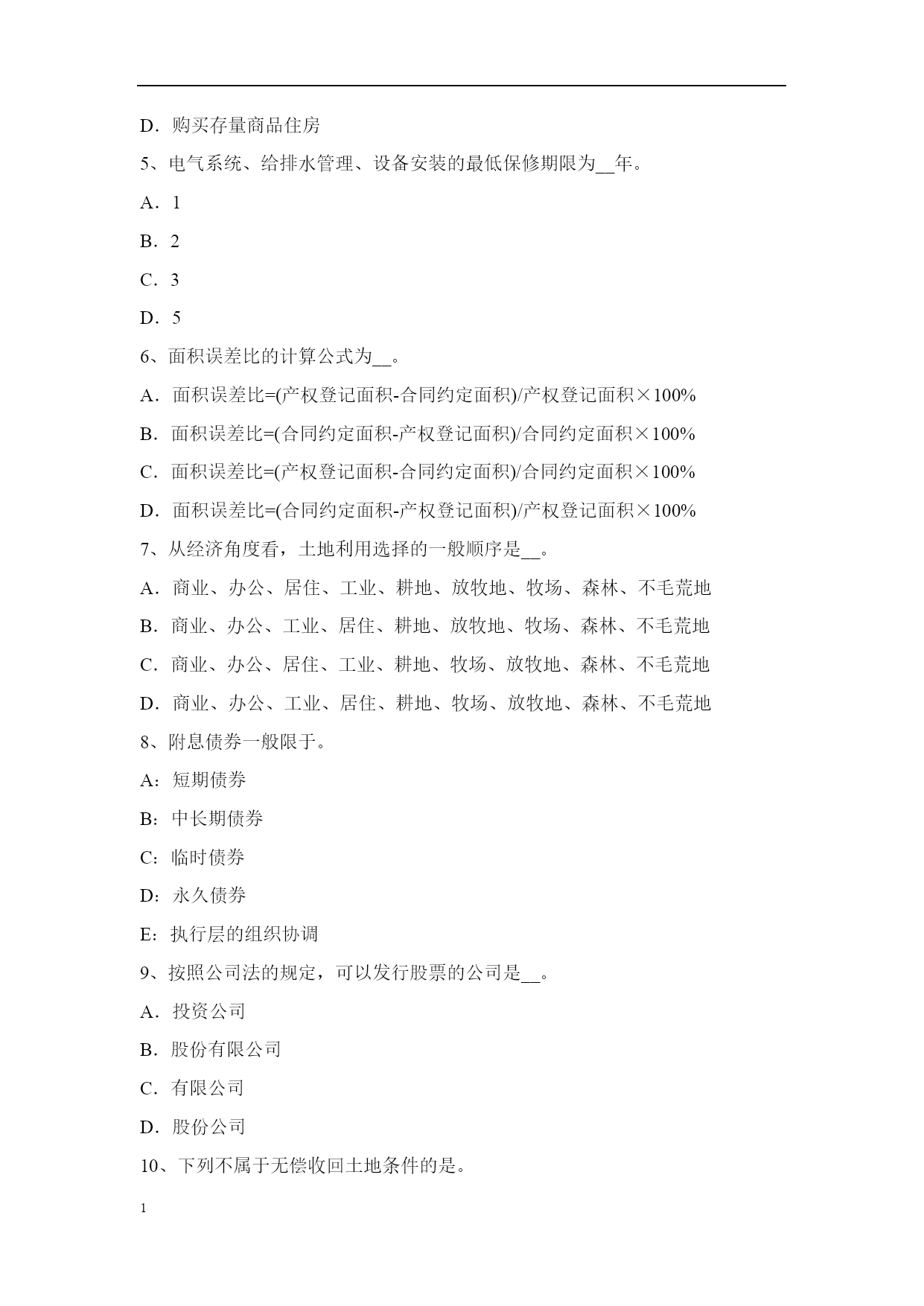 D．购买存量商品住房

5、电气系统、给排水管理、设备安装的最低保修期限为__年。

A．1

B．2

C．3

D．5

6、面积误差比的计算公式为__。

A．面积误差比=(产权登记面积-合同约定面积)/产权登记面积×100%

B．面积误差比=(合同约定面积-产权登记面积)/合同约定面积×100%

C．面积误差比=(产权登记面积-合同约定面积)/合同约定面积×100%

D．面积误差比=(合同约定面积-产权登记面积)/产权登记面积×100%

7、从经济角度看，土地利用选择的一般顺序是__。

A．商业、办公、居住、工业、耕地、放牧地、牧场、森林、不毛荒地

B．商业、办公、工业、居住、耕地、放牧地、牧场、森林、不毛荒地

C．商业、办公、居住、工业、耕地、牧场、放牧地、森林、不毛荒地

D．商业、办公、工业、居住、耕地、牧场、放牧地、森林、不毛荒地

8、附息债券一般限于。

A：短期债券

B：中长期债券

C：临时债券

D：永久债券

E：执行层的组织协调

9、按照公司法的规定，可以发行股票的公司是__。

A．投资公司

B．股份有限公司

C．有限公司

D．股份公司

10、下列不属于无偿收回土地条件的是。

1